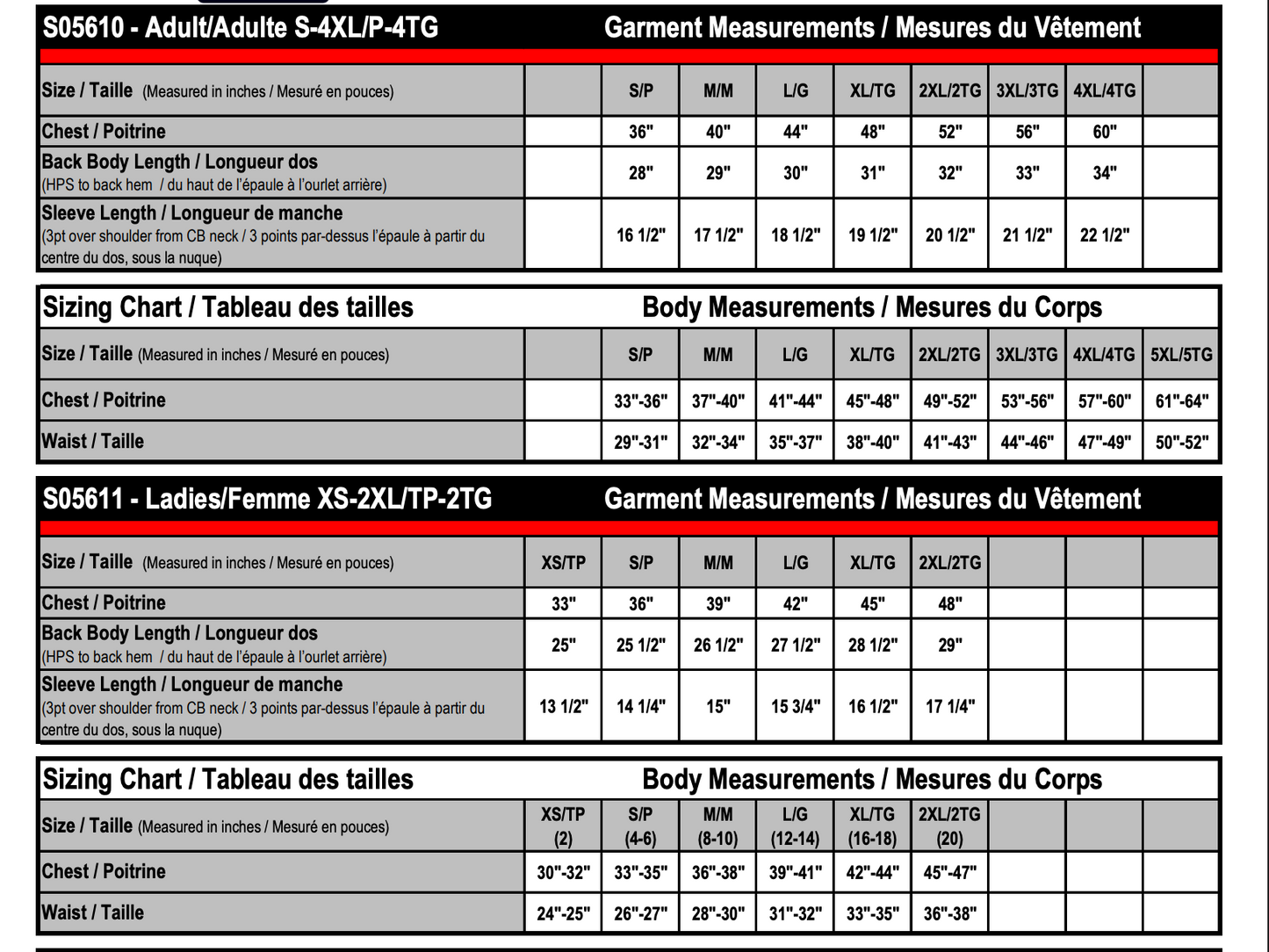 S05610 - Adult/Adulte S-4XL/P-4TG Garment Measurements / Mesures du Vêtement

| Size / Taille (Measured in inches / Mesuré en pouces) | | S/P | M/M | L/G | XL/TG | 2XL/2TG | 3XL/3TG | 4XL/4TG | |
|---|---|---|---|---|---|---|---|---|---|
| Chest / Poitrine | | 36" | 40" | 44" | 48" | 52" | 56" | 60" | |
| Back Body Length / Longueur dos (HPS to back hem / du haut de l'épaule à l'ourlet arrière) | | 28" | 29" | 30" | 31" | 32" | 33" | 34" | |
| Sleeve Length / Longueur de manche (3pt over shoulder from CB neck / 3 points par-dessus l'épaule à partir du centre du dos, sous la nuque) | | 16 1/2" | 17 1/2" | 18 1/2" | 19 1/2" | 20 1/2" | 21 1/2" | 22 1/2" | |

Sizing Chart / Tableau des tailles Body Measurements / Mesures du Corps

| Size / Taille (Measured in inches / Mesuré en pouces) | | S/P | M/M | L/G | XL/TG | 2XL/2TG | 3XL/3TG | 4XL/4TG | 5XL/5TG |
|---|---|---|---|---|---|---|---|---|---|
| Chest / Poitrine | | 33"-36" | 37"-40" | 41"-44" | 45"-48" | 49"-52" | 53"-56" | 57"-60" | 61"-64" |
| Waist / Taille | | 29"-31" | 32"-34" | 35"-37" | 38"-40" | 41"-43" | 44"-46" | 47"-49" | 50"-52" |

S05611 - Ladies/Femme XS-2XL/TP-2TG Garment Measurements / Mesures du Vêtement

| Size / Taille (Measured in inches / Mesuré en pouces) | XS/TP | S/P | M/M | L/G | XL/TG | 2XL/2TG | | | |
|---|---|---|---|---|---|---|---|---|---|
| Chest / Poitrine | 33" | 36" | 39" | 42" | 45" | 48" | | | |
| Back Body Length / Longueur dos (HPS to back hem / du haut de l'épaule à l'ourlet arrière) | 25" | 25 1/2" | 26 1/2" | 27 1/2" | 28 1/2" | 29" | | | |
| Sleeve Length / Longueur de manche (3pt over shoulder from CB neck / 3 points par-dessus l'épaule à partir du centre du dos, sous la nuque) | 13 1/2" | 14 1/4" | 15" | 15 3/4" | 16 1/2" | 17 1/4" | | | |

Sizing Chart / Tableau des tailles Body Measurements / Mesures du Corps

| Size / Taille (Measured in inches / Mesuré en pouces) | XS/TP (2) | S/P (4-6) | M/M (8-10) | L/G (12-14) | XL/TG (16-18) | 2XL/2TG (20) | | | |
|---|---|---|---|---|---|---|---|---|---|
| Chest / Poitrine | 30"-32" | 33"-35" | 36"-38" | 39"-41" | 42"-44" | 45"-47" | | | |
| Waist / Taille | 24"-25" | 26"-27" | 28"-30" | 31"-32" | 33"-35" | 36"-38" | | | |